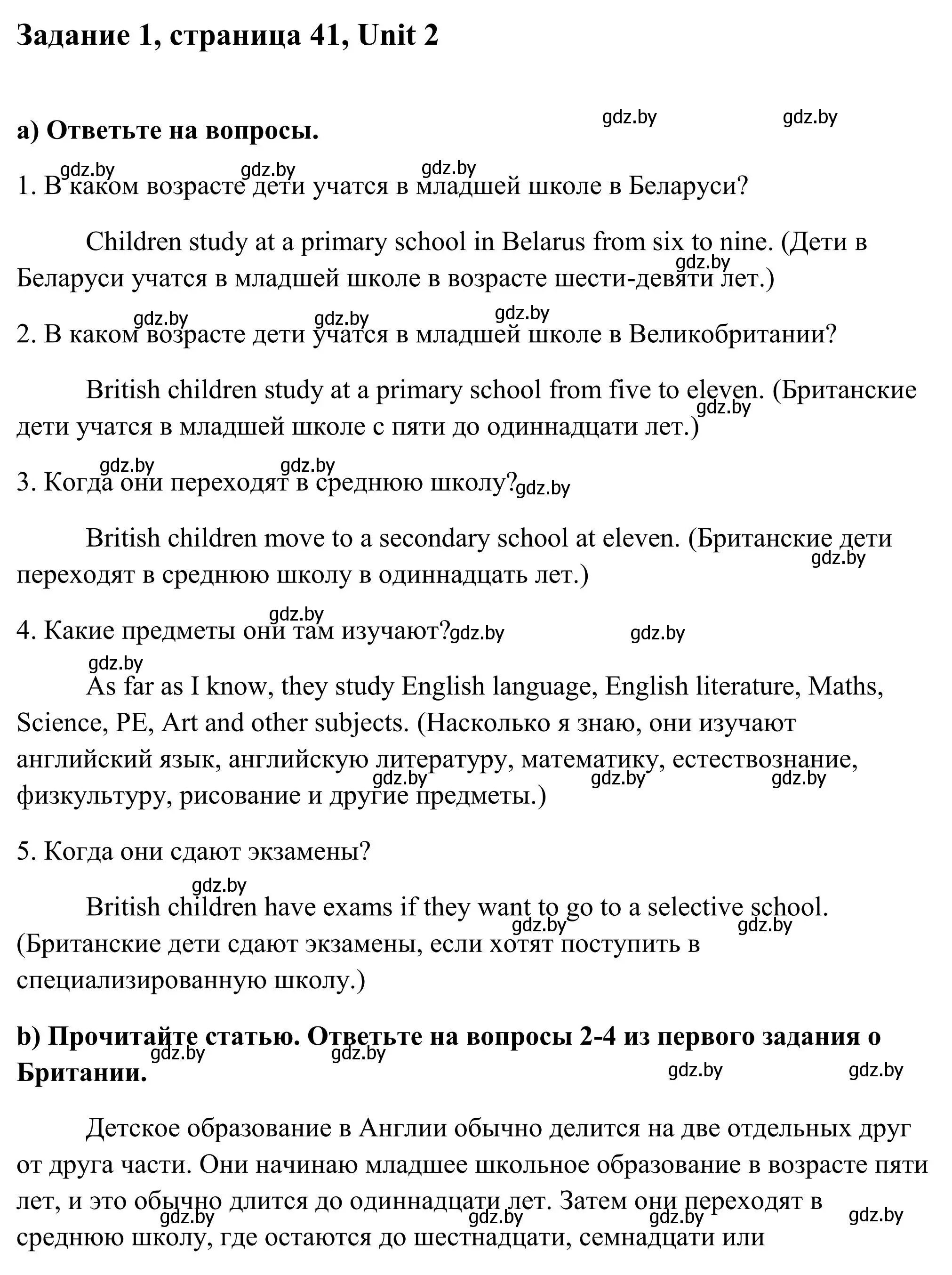 Задание 1, страница 41, Unit 2

gdz.by gdz.by

a) Ответьте на вопросы.

gdz.by gdz.by gdz.by

1. В каком возрасте дети учатся в младшей школе в Беларуси?

Children study at a primary school in Belarus from six to nine. (Дети в Беларуси учатся в младшей школе в возрасте шести-девяти лет.) gdz.by

gdz.by gdz.by gdz.by

2. В каком возрасте дети учатся в младшей школе в Великобритании?

British children study at a primary school from five to eleven. (Британские дети учатся в младшей школе с пяти до одиннадцати лет.) gdz.by

gdz.by gdz.by

3. Когда они переходят в среднюю школу? gdz.by

British children move to a secondary school at eleven. (Британские дети переходят в среднюю школу в одиннадцать лет.) gdz.by

gdz.by

4. Какие предметы они там изучают? gdz.by gdz.by

gdz.by

As far as I know, they study English language, English literature, Maths, Science, PE, Art and other subjects. (Насколько я знаю, они изучают английский язык, английскую литературу, математику, естествознание, физкультуру, рисование и другие предметы.) gdz.by gdz.by gdz.by

5. Когда они сдают экзамены?

gdz.by

British children have exams if they want to go to a selective school. (Британские дети сдают экзамены, если хотят поступить в специализированную школу.) gdz.by gdz.by

b) Прочитайте статью. Ответьте на вопросы 2-4 из первого задания о Британии. gdz.by gdz.by gdz.by gdz.by

Детское образование в Англии обычно делится на две отдельных друг от друга части. Они начинаю младшее школьное образование в возрасте пяти лет, и это обычно длится до одиннадцати лет. Затем они переходят в среднюю школу, где остаются до шестнадцати, семнадцати или gdz.by gdz.by gdz.by gdz.by